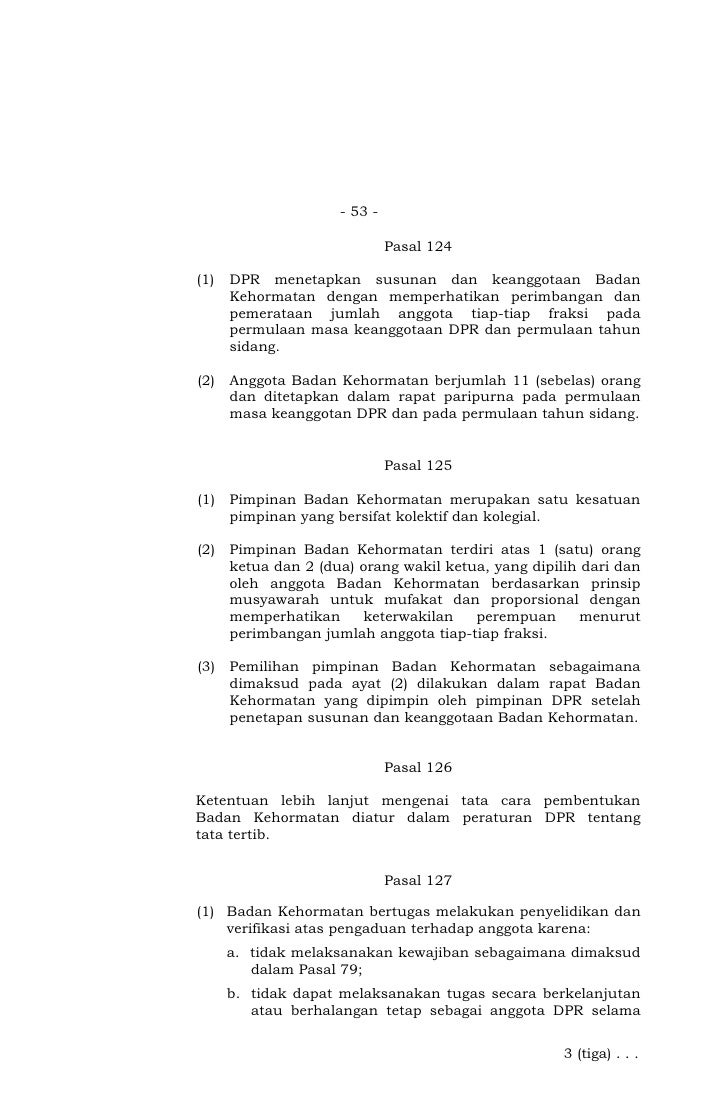 - 53 -

Pasal 124

(1) DPR menetapkan susunan dan keanggotaan Badan Kehormatan dengan memperhatikan perimbangan dan pemerataan jumlah anggota tiap-tiap fraksi pada permulaan masa keanggotaan DPR dan permulaan tahun sidang.

(2) Anggota Badan Kehormatan berjumlah 11 (sebelas) orang dan ditetapkan dalam rapat paripurna pada permulaan masa keanggotan DPR dan pada permulaan tahun sidang.

Pasal 125

(1) Pimpinan Badan Kehormatan merupakan satu kesatuan pimpinan yang bersifat kolektif dan kolegial.

(2) Pimpinan Badan Kehormatan terdiri atas 1 (satu) orang ketua dan 2 (dua) orang wakil ketua, yang dipilih dari dan oleh anggota Badan Kehormatan berdasarkan prinsip musyawarah untuk mufakat dan proporsional dengan memperhatikan keterwakilan perempuan menurut perimbangan jumlah anggota tiap-tiap fraksi.

(3) Pemilihan pimpinan Badan Kehormatan sebagaimana dimaksud pada ayat (2) dilakukan dalam rapat Badan Kehormatan yang dipimpin oleh pimpinan DPR setelah penetapan susunan dan keanggotaan Badan Kehormatan.

Pasal 126

Ketentuan lebih lanjut mengenai tata cara pembentukan Badan Kehormatan diatur dalam peraturan DPR tentang tata tertib.

Pasal 127

(1) Badan Kehormatan bertugas melakukan penyelidikan dan verifikasi atas pengaduan terhadap anggota karena:
a. tidak melaksanakan kewajiban sebagaimana dimaksud dalam Pasal 79;
b. tidak dapat melaksanakan tugas secara berkelanjutan atau berhalangan tetap sebagai anggota DPR selama

3 (tiga) . . .